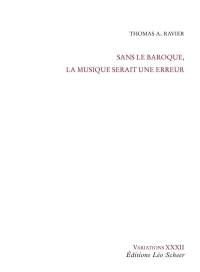 THOMAS A. RAVIER

SANS LE BAROQUE,
LA MUSIQUE SERAIT UNE ERREUR

VARIATIONS XXXII
Éditions Léo Scheer